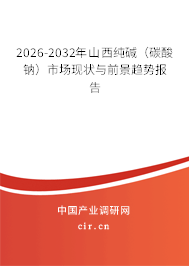 2026-2032年山西纯碱（碳酸钠）市场现状与前景趋势报告

中国产业调研网

cir.cn